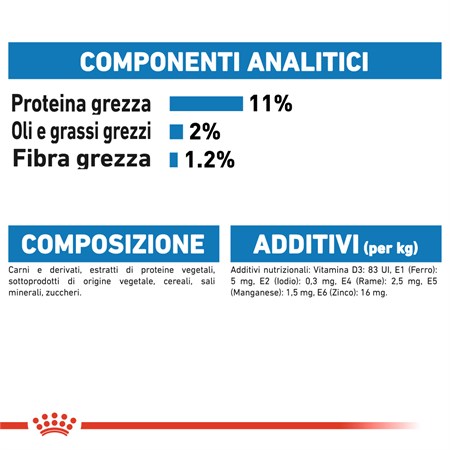 COMPONENTI ANALITICI

Proteina grezza 11%
Oli e grassi grezzi 2%
Fibra grezza 1.2%

COMPOSIZIONE

Carni e derivati, estratti di proteine vegetali, sottoprodotti di origine vegetale, cereali, sali minerali, zuccheri.

ADDITIVI (per kg)

Additivi nutrizionali: Vitamina D3: 83 UI, E1 (Ferro): 5 mg, E2 (Iodio): 0,3 mg, E4 (Rame): 2,5 mg, E5 (Manganese): 1,5 mg, E6 (Zinco): 16 mg.